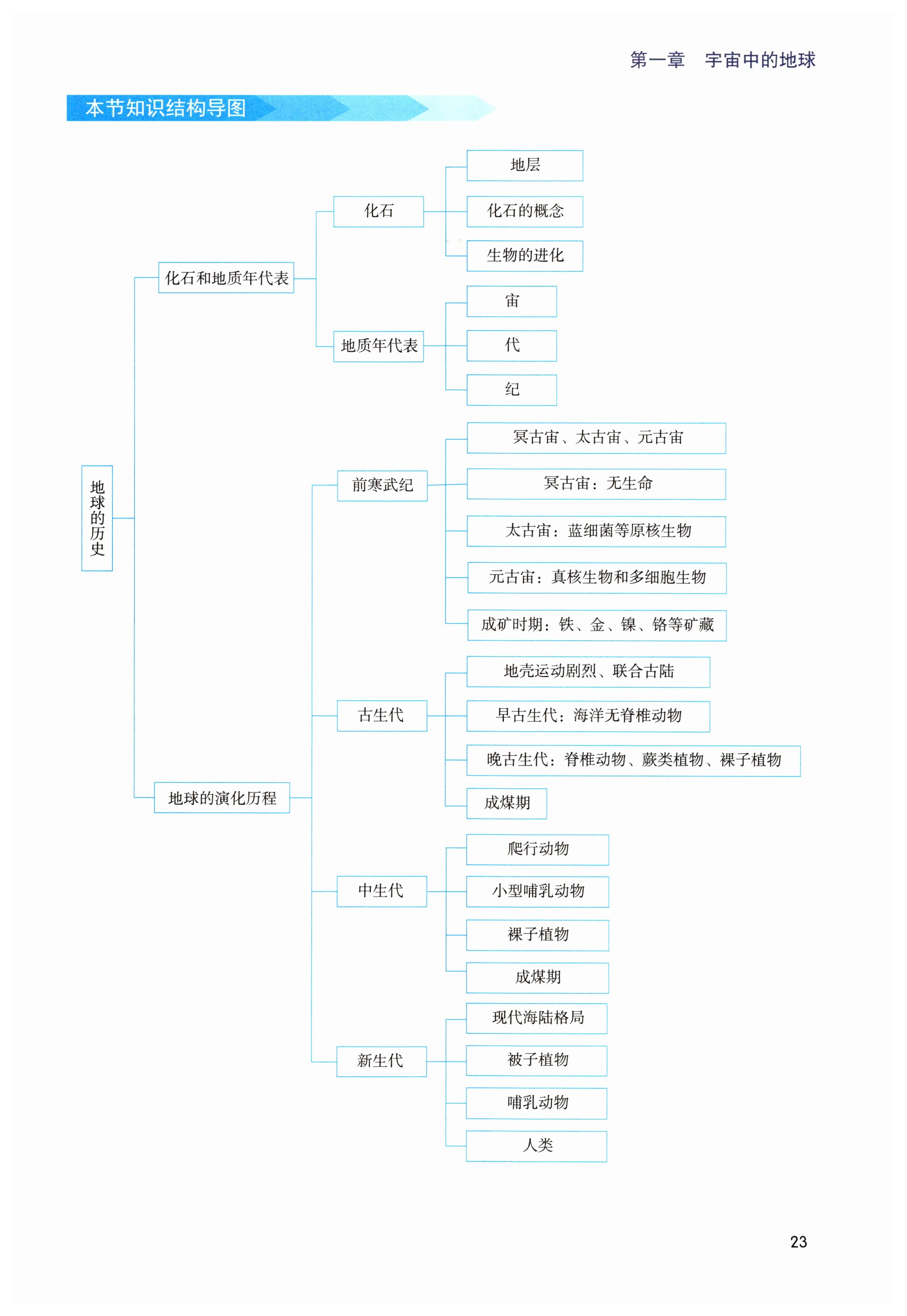 第一章　宇宙中的地球

本节知识结构导图

地球的历史

化石和地质年代表

化石

地层

化石的概念

生物的进化

地质年代表

宙

代

纪

地球的演化历程

前寒武纪

冥古宙、太古宙、元古宙

冥古宙：无生命

太古宙：蓝细菌等原核生物

元古宙：真核生物和多细胞生物

成矿时期：铁、金、镍、铬等矿藏

古生代

地壳运动剧烈、联合古陆

早古生代：海洋无脊椎动物

晚古生代：脊椎动物、蕨类植物、裸子植物

成煤期

中生代

爬行动物

小型哺乳动物

裸子植物

成煤期

新生代

现代海陆格局

被子植物

哺乳动物

人类

23